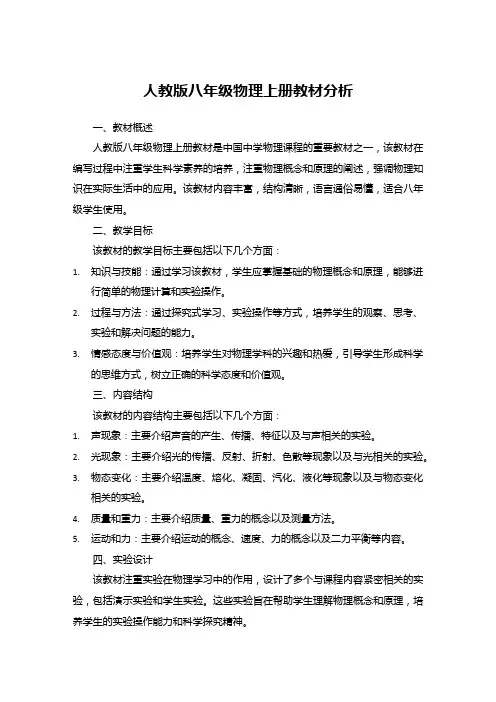 人教版八年级物理上册教材分析

一、教材概述

人教版八年级物理上册教材是中国中学物理课程的重要教材之一，该教材在编写过程中注重学生科学素养的培养，注重物理概念和原理的阐述，强调物理知识在实际生活中的应用。该教材内容丰富，结构清晰，语言通俗易懂，适合八年级学生使用。

二、教学目标

该教材的教学目标主要包括以下几个方面：

1. 知识与技能：通过学习该教材，学生应掌握基础的物理概念和原理，能够进行简单的物理计算和实验操作。
2. 过程与方法：通过探究式学习、实验操作等方式，培养学生的观察、思考、实验和解决问题的能力。
3. 情感态度与价值观：培养学生对物理学科的兴趣和热爱，引导学生形成科学的思维方式，树立正确的科学态度和价值观。

三、内容结构

该教材的内容结构主要包括以下几个方面：

1. 声现象：主要介绍声音的产生、传播、特征以及与声相关的实验。
2. 光现象：主要介绍光的传播、反射、折射、色散等现象以及与光相关的实验。
3. 物态变化：主要介绍温度、熔化、凝固、汽化、液化等现象以及与物态变化相关的实验。
4. 质量和重力：主要介绍质量、重力的概念以及测量方法。
5. 运动和力：主要介绍运动的概念、速度、力的概念以及二力平衡等内容。

四、实验设计

该教材注重实验在物理学习中的作用，设计了多个与课程内容紧密相关的实验，包括演示实验和学生实验。这些实验旨在帮助学生理解物理概念和原理，培养学生的实验操作能力和科学探究精神。